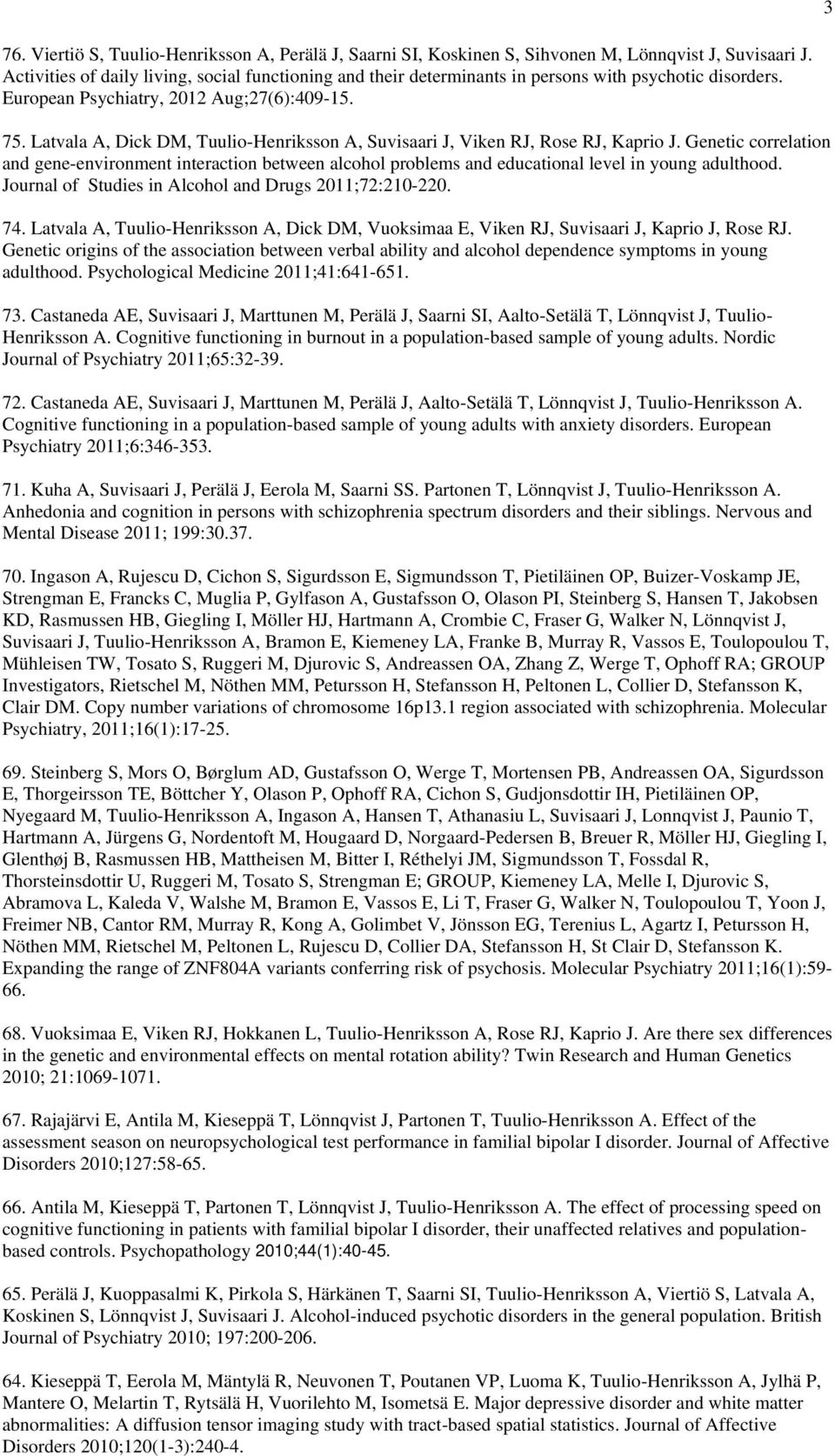 3

76. Viertiö S, Tuulio-Henriksson A, Perälä J, Saarni SI, Koskinen S, Sihvonen M, Lönnqvist J, Suvisaari J. Activities of daily living, social functioning and their determinants in persons with psychotic disorders. European Psychiatry, 2012 Aug;27(6):409-15.

75. Latvala A, Dick DM, Tuulio-Henriksson A, Suvisaari J, Viken RJ, Rose RJ, Kaprio J. Genetic correlation and gene-environment interaction between alcohol problems and educational level in young adulthood. Journal of Studies in Alcohol and Drugs 2011;72:210-220.

74. Latvala A, Tuulio-Henriksson A, Dick DM, Vuoksimaa E, Viken RJ, Suvisaari J, Kaprio J, Rose RJ. Genetic origins of the association between verbal ability and alcohol dependence symptoms in young adulthood. Psychological Medicine 2011;41:641-651.

73. Castaneda AE, Suvisaari J, Marttunen M, Perälä J, Saarni SI, Aalto-Setälä T, Lönnqvist J, Tuulio-Henriksson A. Cognitive functioning in burnout in a population-based sample of young adults. Nordic Journal of Psychiatry 2011;65:32-39.

72. Castaneda AE, Suvisaari J, Marttunen M, Perälä J, Aalto-Setälä T, Lönnqvist J, Tuulio-Henriksson A. Cognitive functioning in a population-based sample of young adults with anxiety disorders. European Psychiatry 2011;6:346-353.

71. Kuha A, Suvisaari J, Perälä J, Eerola M, Saarni SS. Partonen T, Lönnqvist J, Tuulio-Henriksson A. Anhedonia and cognition in persons with schizophrenia spectrum disorders and their siblings. Nervous and Mental Disease 2011; 199:30.37.

70. Ingason A, Rujescu D, Cichon S, Sigurdsson E, Sigmundsson T, Pietiläinen OP, Buizer-Voskamp JE, Strengman E, Francks C, Muglia P, Gylfason A, Gustafsson O, Olason PI, Steinberg S, Hansen T, Jakobsen KD, Rasmussen HB, Giegling I, Möller HJ, Hartmann A, Crombie C, Fraser G, Walker N, Lönnqvist J, Suvisaari J, Tuulio-Henriksson A, Bramon E, Kiemeney LA, Franke B, Murray R, Vassos E, Toulopoulou T, Mühleisen TW, Tosato S, Ruggeri M, Djurovic S, Andreassen OA, Zhang Z, Werge T, Ophoff RA; GROUP Investigators, Rietschel M, Nöthen MM, Petursson H, Stefansson H, Peltonen L, Collier D, Stefansson K, Clair DM. Copy number variations of chromosome 16p13.1 region associated with schizophrenia. Molecular Psychiatry, 2011;16(1):17-25.

69. Steinberg S, Mors O, Børglum AD, Gustafsson O, Werge T, Mortensen PB, Andreassen OA, Sigurdsson E, Thorgeirsson TE, Böttcher Y, Olason P, Ophoff RA, Cichon S, Gudjonsdottir IH, Pietiläinen OP, Nyegaard M, Tuulio-Henriksson A, Ingason A, Hansen T, Athanasiu L, Suvisaari J, Lonnqvist J, Paunio T, Hartmann A, Jürgens G, Nordentoft M, Hougaard D, Norgaard-Pedersen B, Breuer R, Möller HJ, Giegling I, Glenthøj B, Rasmussen HB, Mattheisen M, Bitter I, Réthelyi JM, Sigmundsson T, Fossdal R, Thorsteinsdottir U, Ruggeri M, Tosato S, Strengman E; GROUP, Kiemeney LA, Melle I, Djurovic S, Abramova L, Kaleda V, Walshe M, Bramon E, Vassos E, Li T, Fraser G, Walker N, Toulopoulou T, Yoon J, Freimer NB, Cantor RM, Murray R, Kong A, Golimbet V, Jönsson EG, Terenius L, Agartz I, Petursson H, Nöthen MM, Rietschel M, Peltonen L, Rujescu D, Collier DA, Stefansson H, St Clair D, Stefansson K. Expanding the range of ZNF804A variants conferring risk of psychosis. Molecular Psychiatry 2011;16(1):59-66.

68. Vuoksimaa E, Viken RJ, Hokkanen L, Tuulio-Henriksson A, Rose RJ, Kaprio J. Are there sex differences in the genetic and environmental effects on mental rotation ability? Twin Research and Human Genetics 2010; 21:1069-1071.

67. Rajajärvi E, Antila M, Kieseppä T, Lönnqvist J, Partonen T, Tuulio-Henriksson A. Effect of the assessment season on neuropsychological test performance in familial bipolar I disorder. Journal of Affective Disorders 2010;127:58-65.

66. Antila M, Kieseppä T, Partonen T, Lönnqvist J, Tuulio-Henriksson A. The effect of processing speed on cognitive functioning in patients with familial bipolar I disorder, their unaffected relatives and population-based controls. Psychopathology 2010;44(1):40-45.

65. Perälä J, Kuoppasalmi K, Pirkola S, Härkänen T, Saarni SI, Tuulio-Henriksson A, Viertiö S, Latvala A, Koskinen S, Lönnqvist J, Suvisaari J. Alcohol-induced psychotic disorders in the general population. British Journal of Psychiatry 2010; 197:200-206.

64. Kieseppä T, Eerola M, Mäntylä R, Neuvonen T, Poutanen VP, Luoma K, Tuulio-Henriksson A, Jylhä P, Mantere O, Melartin T, Rytsälä H, Vuorilehto M, Isometsä E. Major depressive disorder and white matter abnormalities: A diffusion tensor imaging study with tract-based spatial statistics. Journal of Affective Disorders 2010;120(1-3):240-4.